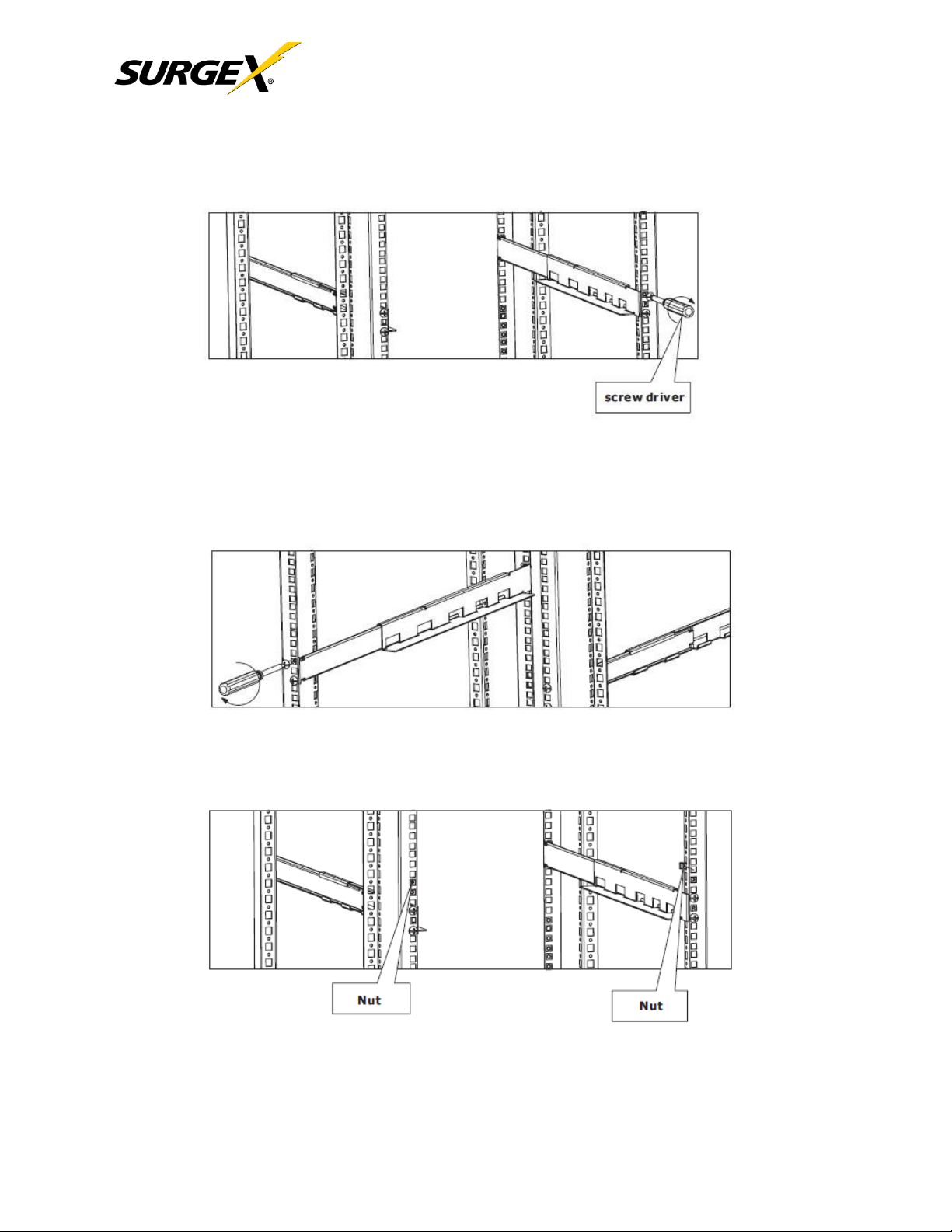 SURGEX®

screw driver

Nut

Nut